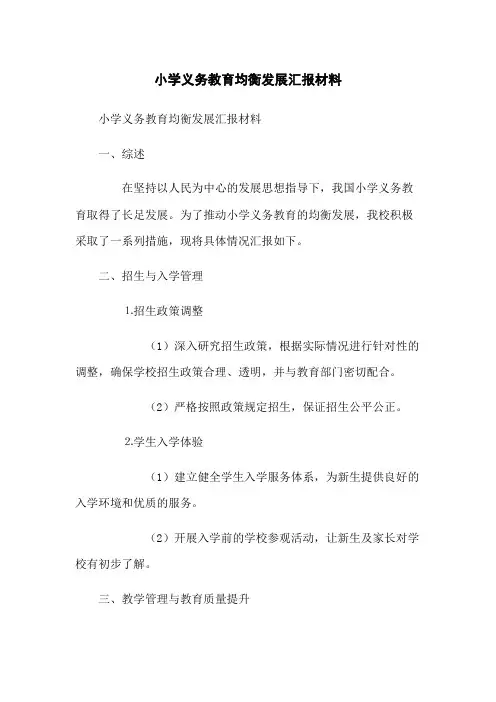 小学义务教育均衡发展汇报材料

小学义务教育均衡发展汇报材料

一、综述

在坚持以人民为中心的发展思想指导下，我国小学义务教育取得了长足发展。为了推动小学义务教育的均衡发展，我校积极采取了一系列措施，现将具体情况汇报如下。

二、招生与入学管理

1.招生政策调整

（1）深入研究招生政策，根据实际情况进行针对性的调整，确保学校招生政策合理、透明，并与教育部门密切配合。

（2）严格按照政策规定招生，保证招生公平公正。

2.学生入学体验

（1）建立健全学生入学服务体系，为新生提供良好的入学环境和优质的服务。

（2）开展入学前的学校参观活动，让新生及家长对学校有初步了解。

三、教学管理与教育质量提升